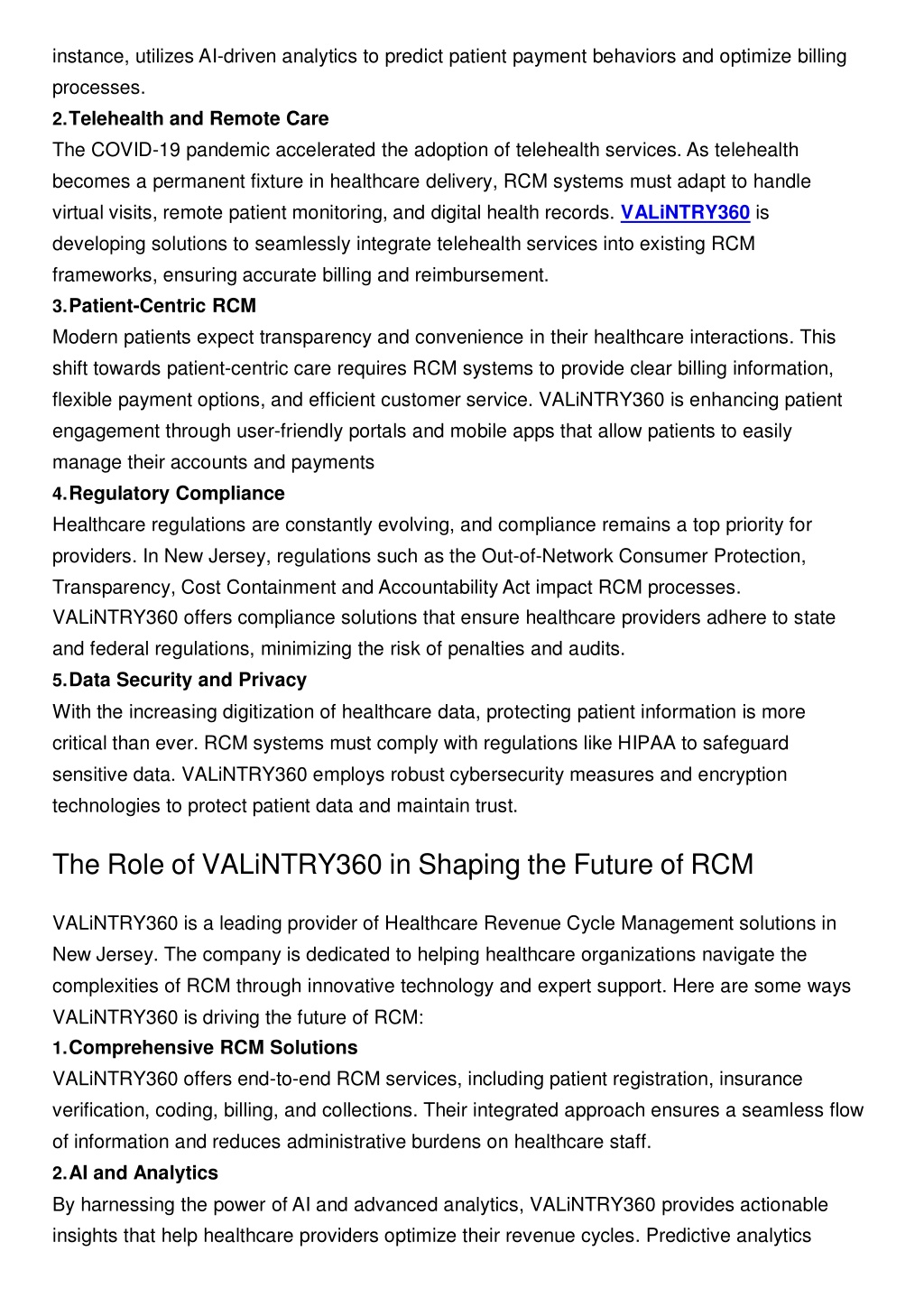 instance, utilizes AI-driven analytics to predict patient payment behaviors and optimize billing processes.

2. Telehealth and Remote Care

The COVID-19 pandemic accelerated the adoption of telehealth services. As telehealth becomes a permanent fixture in healthcare delivery, RCM systems must adapt to handle virtual visits, remote patient monitoring, and digital health records. VALiNTRY360 is developing solutions to seamlessly integrate telehealth services into existing RCM frameworks, ensuring accurate billing and reimbursement.

3. Patient-Centric RCM

Modern patients expect transparency and convenience in their healthcare interactions. This shift towards patient-centric care requires RCM systems to provide clear billing information, flexible payment options, and efficient customer service. VALiNTRY360 is enhancing patient engagement through user-friendly portals and mobile apps that allow patients to easily manage their accounts and payments

4. Regulatory Compliance

Healthcare regulations are constantly evolving, and compliance remains a top priority for providers. In New Jersey, regulations such as the Out-of-Network Consumer Protection, Transparency, Cost Containment and Accountability Act impact RCM processes. VALiNTRY360 offers compliance solutions that ensure healthcare providers adhere to state and federal regulations, minimizing the risk of penalties and audits.

5. Data Security and Privacy

With the increasing digitization of healthcare data, protecting patient information is more critical than ever. RCM systems must comply with regulations like HIPAA to safeguard sensitive data. VALiNTRY360 employs robust cybersecurity measures and encryption technologies to protect patient data and maintain trust.

The Role of VALiNTRY360 in Shaping the Future of RCM

VALiNTRY360 is a leading provider of Healthcare Revenue Cycle Management solutions in New Jersey. The company is dedicated to helping healthcare organizations navigate the complexities of RCM through innovative technology and expert support. Here are some ways VALiNTRY360 is driving the future of RCM:

1. Comprehensive RCM Solutions

VALiNTRY360 offers end-to-end RCM services, including patient registration, insurance verification, coding, billing, and collections. Their integrated approach ensures a seamless flow of information and reduces administrative burdens on healthcare staff.

2. AI and Analytics

By harnessing the power of AI and advanced analytics, VALiNTRY360 provides actionable insights that help healthcare providers optimize their revenue cycles. Predictive analytics